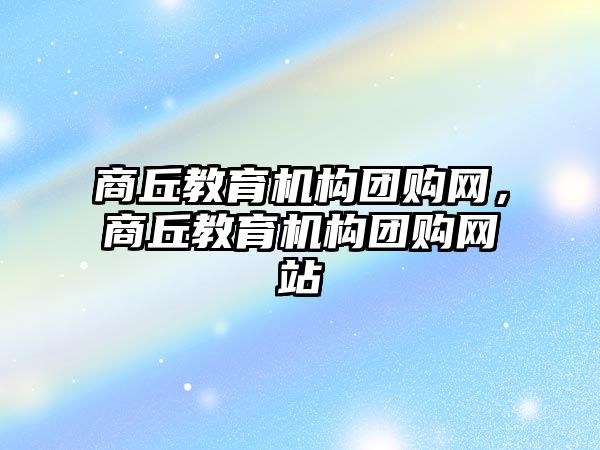 商丘教育机构团购网，商丘教育机构团购网站